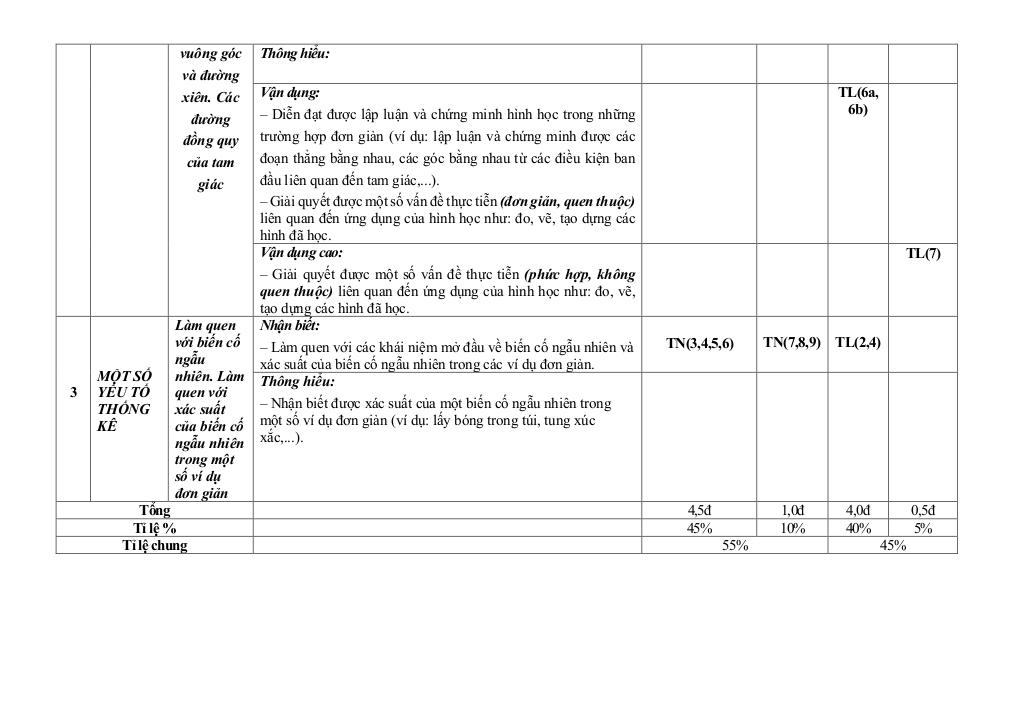 | | | vuông góc và đường xiên. Các đường đồng quy của tam giác | Thông hiểu: | | | | |
|---|---|---|---|---|---|---|---|
| | | | Vận dụng: – Diễn đạt được lập luận và chứng minh hình học trong những trường hợp đơn giản (ví dụ: lập luận và chứng minh được các đoạn thẳng bằng nhau, các góc bằng nhau từ các điều kiện ban đầu liên quan đến tam giác,...). – Giải quyết được một số vấn đề thực tiễn (đơn giản, quen thuộc) liên quan đến ứng dụng của hình học như: đo, vẽ, tạo dựng các hình đã học. | | | TL(6a, 6b) | |
| | | | Vận dụng cao: – Giải quyết được một số vấn đề thực tiễn (phức hợp, không quen thuộc) liên quan đến ứng dụng của hình học như: đo, vẽ, tạo dựng các hình đã học. | | | | TL(7) |
| 3 | MỘT SỐ YẾU TỐ THỐNG KÊ | Làm quen với biến cố ngẫu nhiên. Làm quen với xác suất của biến cố ngẫu nhiên trong một số ví dụ đơn giản | Nhận biết: – Làm quen với các khái niệm mở đầu về biến cố ngẫu nhiên và xác suất của biến cố ngẫu nhiên trong các ví dụ đơn giản. | TN(3,4,5,6) | TN(7,8,9) | TL(2,4) | |
| | | | Thông hiểu: – Nhận biết được xác suất của một biến cố ngẫu nhiên trong một số ví dụ đơn giản (ví dụ: lấy bóng trong túi, tung xúc xắc,...). | | | | |
| Tổng | | | | 4,5đ | 1,0đ | 4,0đ | 0,5đ |
| Tỉ lệ % | | | | 45% | 10% | 40% | 5% |
| Tỉ lệ chung | | | | 55% | | 45% | |